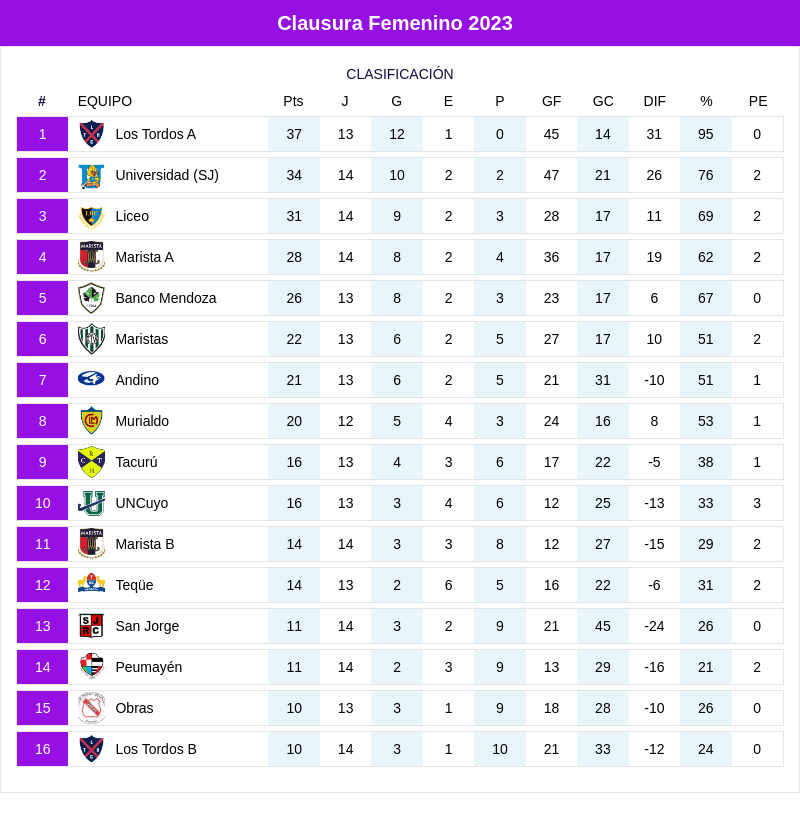 Clausura Femenino 2023

CLASIFICACIÓN

| # | EQUIPO | Pts | J | G | E | P | GF | GC | DIF | % | PE |
|---|---|---|---|---|---|---|---|---|---|---|---|
| 1 | Los Tordos A | 37 | 13 | 12 | 1 | 0 | 45 | 14 | 31 | 95 | 0 |
| 2 | Universidad (SJ) | 34 | 14 | 10 | 2 | 2 | 47 | 21 | 26 | 76 | 2 |
| 3 | Liceo | 31 | 14 | 9 | 2 | 3 | 28 | 17 | 11 | 69 | 2 |
| 4 | Marista A | 28 | 14 | 8 | 2 | 4 | 36 | 17 | 19 | 62 | 2 |
| 5 | Banco Mendoza | 26 | 13 | 8 | 2 | 3 | 23 | 17 | 6 | 67 | 0 |
| 6 | Maristas | 22 | 13 | 6 | 2 | 5 | 27 | 17 | 10 | 51 | 2 |
| 7 | Andino | 21 | 13 | 6 | 2 | 5 | 21 | 31 | -10 | 51 | 1 |
| 8 | Murialdo | 20 | 12 | 5 | 4 | 3 | 24 | 16 | 8 | 53 | 1 |
| 9 | Tacurú | 16 | 13 | 4 | 3 | 6 | 17 | 22 | -5 | 38 | 1 |
| 10 | UNCuyo | 16 | 13 | 3 | 4 | 6 | 12 | 25 | -13 | 33 | 3 |
| 11 | Marista B | 14 | 14 | 3 | 3 | 8 | 12 | 27 | -15 | 29 | 2 |
| 12 | Teqüe | 14 | 13 | 2 | 6 | 5 | 16 | 22 | -6 | 31 | 2 |
| 13 | San Jorge | 11 | 14 | 3 | 2 | 9 | 21 | 45 | -24 | 26 | 0 |
| 14 | Peumayén | 11 | 14 | 2 | 3 | 9 | 13 | 29 | -16 | 21 | 2 |
| 15 | Obras | 10 | 13 | 3 | 1 | 9 | 18 | 28 | -10 | 26 | 0 |
| 16 | Los Tordos B | 10 | 14 | 3 | 1 | 10 | 21 | 33 | -12 | 24 | 0 |